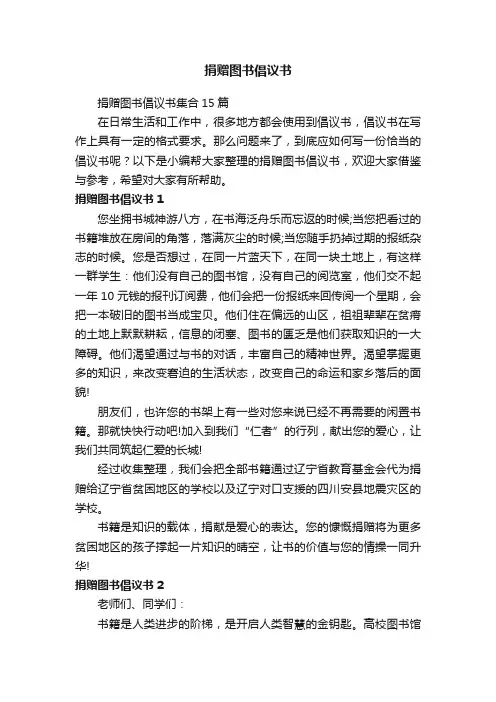 捐赠图书倡议书

捐赠图书倡议书集合 15 篇

在日常生活和工作中，很多地方都会使用到倡议书，倡议书在写作上具有一定的格式要求。那么问题来了，到底应如何写一份恰当的倡议书呢？以下是小编帮大家整理的捐赠图书倡议书，欢迎大家借鉴与参考，希望对大家有所帮助。

捐赠图书倡议书 1

您坐拥书城神游八方，在书海泛舟乐而忘返的时候;当您把看过的书籍堆放在房间的角落，落满灰尘的时候;当您随手扔掉过期的报纸杂志的时候。您是否想过，在同一片蓝天下，在同一块土地上，有这样一群学生：他们没有自己的图书馆，没有自己的阅览室，他们交不起一年 10 元钱的报刊订阅费，他们会把一份报纸来回传阅一个星期，会把一本破旧的图书当成宝贝。他们住在偏远的山区，祖祖辈辈在贫瘠的土地上默默耕耘，信息的闭塞、图书的匮乏是他们获取知识的一大障碍。他们渴望通过与书的对话，丰富自己的精神世界。渴望掌握更多的知识，来改变窘迫的生活状态，改变自己的命运和家乡落后的面貌!

朋友们，也许您的书架上有一些对您来说已经不再需要的闲置书籍。那就快快行动吧!加入到我们“仁者”的行列，献出您的爱心，让我们共同筑起仁爱的长城!

经过收集整理，我们会把全部书籍通过辽宁省教育基金会代为捐赠给辽宁省贫困地区的学校以及辽宁对口支援的四川安县地震灾区的学校。

书籍是知识的载体，捐献是爱心的表达。您的慷慨捐赠将为更多贫困地区的孩子撑起一片知识的晴空，让书的价值与您的情操一同升华!

捐赠图书倡议书 2

老师们、同学们：

书籍是人类进步的阶梯，是开启人类智慧的金钥匙。高校图书馆